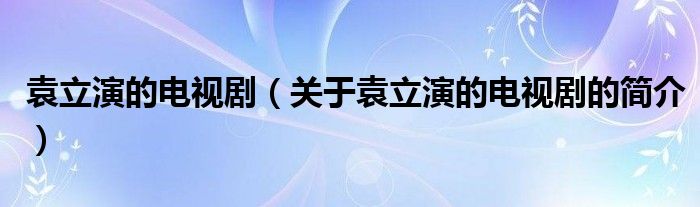 袁立演的电视剧（关于袁立演的电视剧的简介）